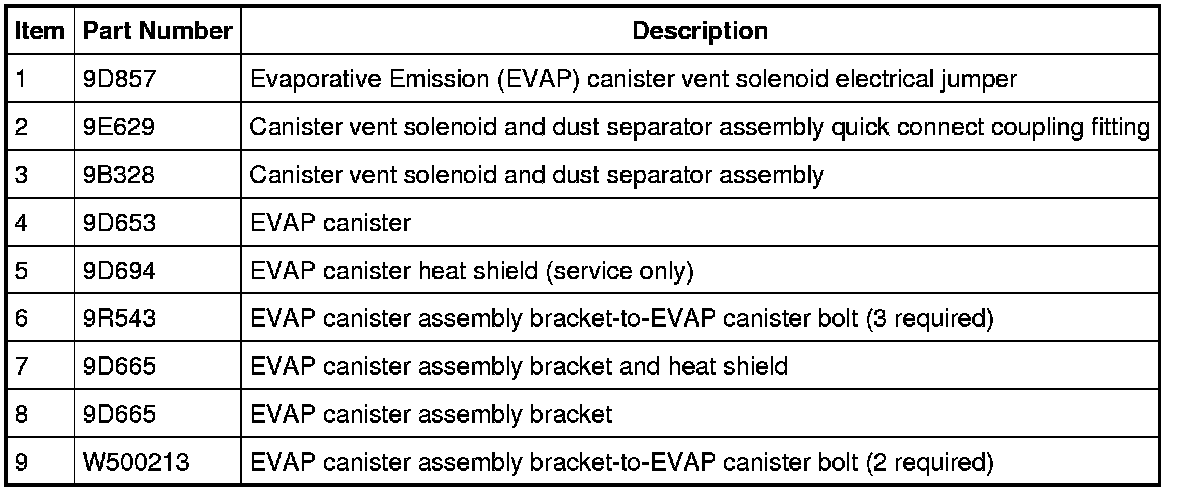 | Item | Part Number | Description |
|---|---|---|
| 1 | 9D857 | Evaporative Emission (EVAP) canister vent solenoid electrical jumper |
| 2 | 9E629 | Canister vent solenoid and dust separator assembly quick connect coupling fitting |
| 3 | 9B328 | Canister vent solenoid and dust separator assembly |
| 4 | 9D653 | EVAP canister |
| 5 | 9D694 | EVAP canister heat shield (service only) |
| 6 | 9R543 | EVAP canister assembly bracket-to-EVAP canister bolt (3 required) |
| 7 | 9D665 | EVAP canister assembly bracket and heat shield |
| 8 | 9D665 | EVAP canister assembly bracket |
| 9 | W500213 | EVAP canister assembly bracket-to-EVAP canister bolt (2 required) |